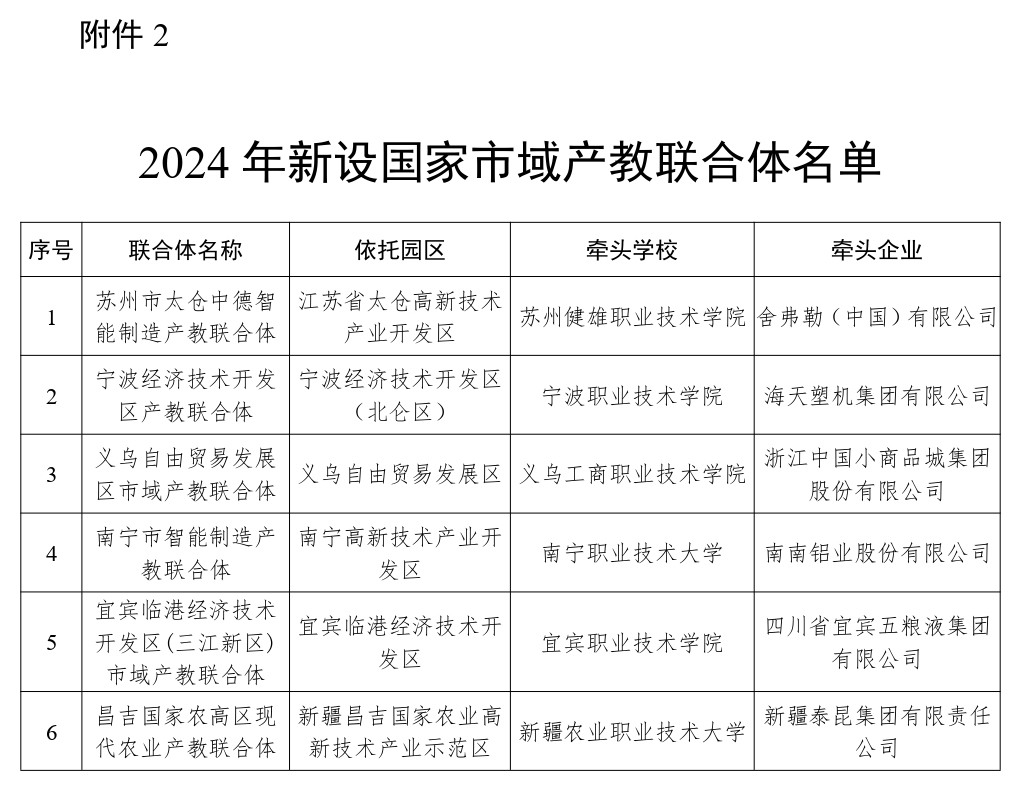 附件 2

2024 年新设国家市域产教联合体名单

| 序号 | 联合体名称 | 依托园区 | 牵头学校 | 牵头企业 |
|---|---|---|---|---|
| 1 | 苏州市太仓中德智能制造产教联合体 | 江苏省太仓高新技术产业开发区 | 苏州健雄职业技术学院 | 舍弗勒（中国）有限公司 |
| 2 | 宁波经济技术开发区产教联合体 | 宁波经济技术开发区（北仑区） | 宁波职业技术学院 | 海天塑机集团有限公司 |
| 3 | 义乌自由贸易发展区市域产教联合体 | 义乌自由贸易发展区 | 义乌工商职业技术学院 | 浙江中国小商品城集团股份有限公司 |
| 4 | 南宁市智能制造产教联合体 | 南宁高新技术产业开发区 | 南宁职业技术大学 | 南南铝业股份有限公司 |
| 5 | 宜宾临港经济技术开发区(三江新区)市域产教联合体 | 宜宾临港经济技术开发区 | 宜宾职业技术学院 | 四川省宜宾五粮液集团有限公司 |
| 6 | 昌吉国家农高区现代农业产教联合体 | 新疆昌吉国家农业高新技术产业示范区 | 新疆农业职业技术大学 | 新疆泰昆集团有限责任公司 |